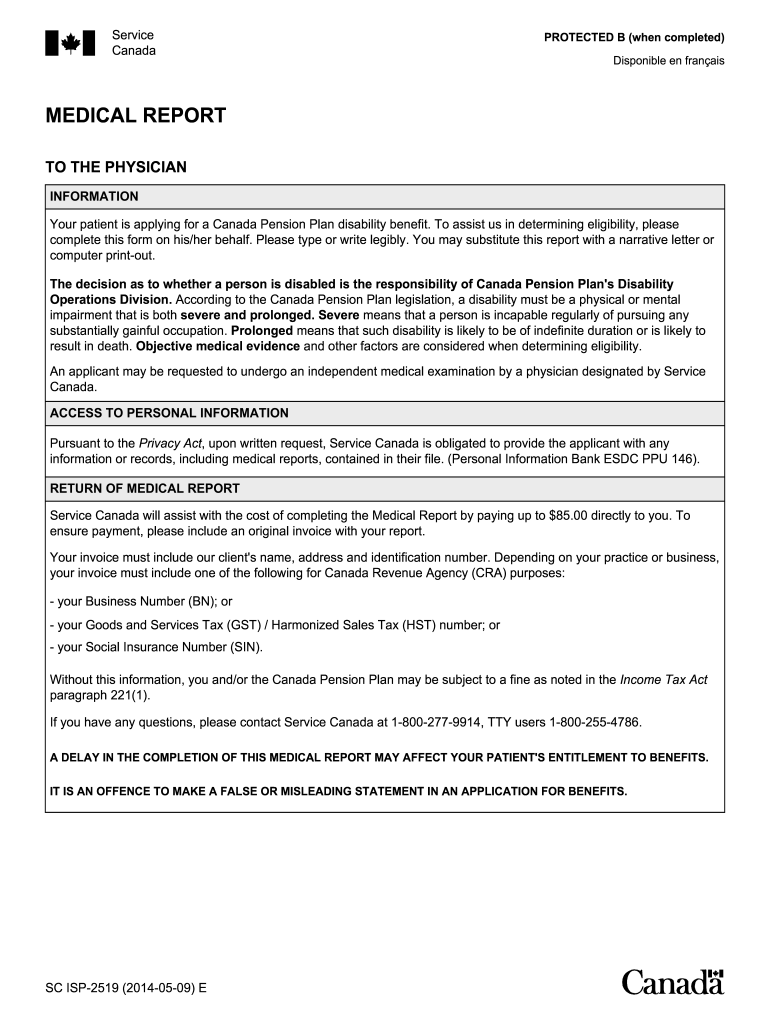 Service
Canada

PROTECTED B (when completed)

Disponible en français

MEDICAL REPORT

TO THE PHYSICIAN

INFORMATION

Your patient is applying for a Canada Pension Plan disability benefit. To assist us in determining eligibility, please complete this form on his/her behalf. Please type or write legibly. You may substitute this report with a narrative letter or computer print-out.

The decision as to whether a person is disabled is the responsibility of Canada Pension Plan's Disability Operations Division. According to the Canada Pension Plan legislation, a disability must be a physical or mental impairment that is both severe and prolonged. Severe means that a person is incapable regularly of pursuing any substantially gainful occupation. Prolonged means that such disability is likely to be of indefinite duration or is likely to result in death. Objective medical evidence and other factors are considered when determining eligibility.

An applicant may be requested to undergo an independent medical examination by a physician designated by Service Canada.

ACCESS TO PERSONAL INFORMATION

Pursuant to the Privacy Act, upon written request, Service Canada is obligated to provide the applicant with any information or records, including medical reports, contained in their file. (Personal Information Bank ESDC PPU 146).

RETURN OF MEDICAL REPORT

Service Canada will assist with the cost of completing the Medical Report by paying up to $85.00 directly to you. To ensure payment, please include an original invoice with your report.

Your invoice must include our client's name, address and identification number. Depending on your practice or business, your invoice must include one of the following for Canada Revenue Agency (CRA) purposes:

- your Business Number (BN); or

- your Goods and Services Tax (GST) / Harmonized Sales Tax (HST) number; or

- your Social Insurance Number (SIN).

Without this information, you and/or the Canada Pension Plan may be subject to a fine as noted in the Income Tax Act paragraph 221(1).

If you have any questions, please contact Service Canada at 1-800-277-9914, TTY users 1-800-255-4786.

A DELAY IN THE COMPLETION OF THIS MEDICAL REPORT MAY AFFECT YOUR PATIENT'S ENTITLEMENT TO BENEFITS.

IT IS AN OFFENCE TO MAKE A FALSE OR MISLEADING STATEMENT IN AN APPLICATION FOR BENEFITS.

SC ISP-2519 (2014-05-09) E

Canada